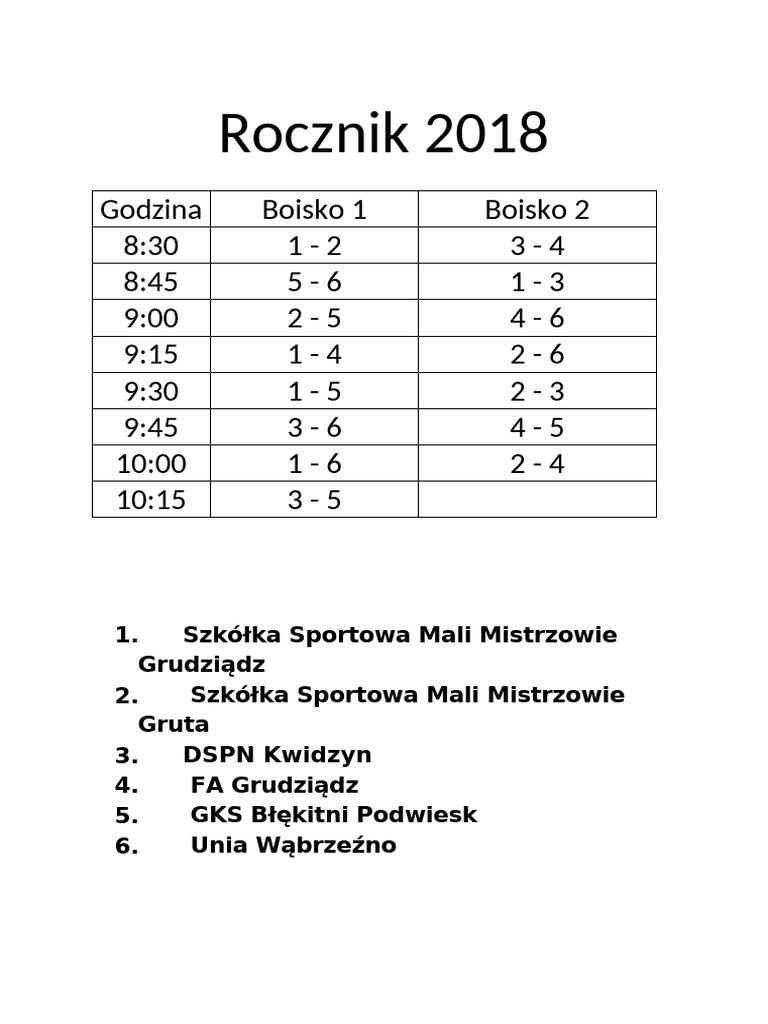 Rocznik 2018

| Godzina | Boisko 1 | Boisko 2 |
|---|---|---|
| 8:30 | 1 - 2 | 3 - 4 |
| 8:45 | 5 - 6 | 1 - 3 |
| 9:00 | 2 - 5 | 4 - 6 |
| 9:15 | 1 - 4 | 2 - 6 |
| 9:30 | 1 - 5 | 2 - 3 |
| 9:45 | 3 - 6 | 4 - 5 |
| 10:00 | 1 - 6 | 2 - 4 |
| 10:15 | 3 - 5 | |

1. Szkółka Sportowa Mali Mistrzowie Grudziądz
2. Szkółka Sportowa Mali Mistrzowie Gruta
3. DSPN Kwidzyn
4. FA Grudziądz
5. GKS Błękitni Podwiesk
6. Unia Wąbrzeźno